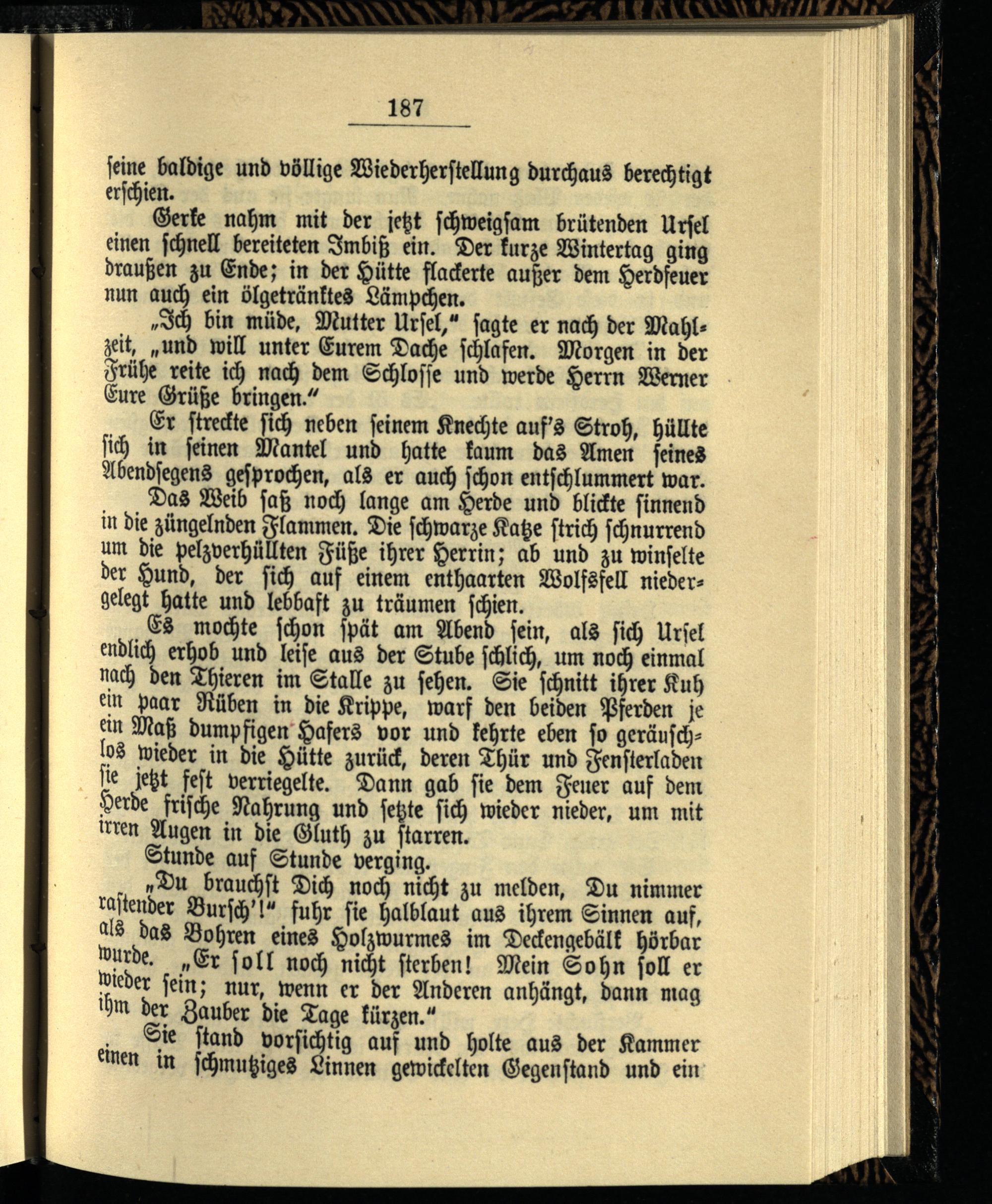 187

seine baldige und völlige Wiederherstellung durchaus berechtigt erschien.

Gerke nahm mit der jetzt schweigsam brütenden Ursel einen schnell bereiteten Imbiß ein. Der kurze Wintertag ging draußen zu Ende; in der Hütte flackerte außer dem Herdfeuer nun auch ein ölgetränktes Lämpchen.

„Ich bin müde, Mutter Ursel," sagte er nach der Mahlzeit, „und will unter Eurem Dache schlafen. Morgen in der Frühe reite ich nach dem Schlosse und werde Herrn Werner Eure Grüße bringen."

Er streckte sich neben seinem Knechte auf's Stroh, hüllte sich in seinen Mantel und hatte kaum das Amen seines Abendsegens gesprochen, als er auch schon entschlummert war.

Das Weib saß noch lange am Herde und blickte sinnend in die züngelnden Flammen. Die schwarze Katze strich schnurrend um die pelzverhüllten Füße ihrer Herrin; ab und zu winselte der Hund, der sich auf einem enthaarten Wolfsfell niedergelegt hatte und lebhaft zu träumen schien.

Es mochte schon spät am Abend sein, als sich Ursel endlich erhob und leise aus der Stube schlich, um noch einmal nach den Thieren im Stalle zu sehen. Sie schnitt ihrer Kuh ein paar Rüben in die Krippe, warf den beiden Pferden je ein Maß dumpfigen Hafers vor und kehrte eben so geräuschlos wieder in die Hütte zurück, deren Thür und Fensterladen sie jetzt fest verriegelte. Dann gab sie dem Feuer auf dem Herde frische Nahrung und setzte sich wieder nieder, um mit irren Augen in die Gluth zu starren.

Stunde auf Stunde verging.

„Du brauchst Dich noch nicht zu melden, Du nimmer rastender Bursch'!" fuhr sie halblaut aus ihrem Sinnen auf, als das Bohren eines Holzwurmes im Deckengebälk hörbar wurde. „Er soll noch nicht sterben! Mein Sohn soll er wieder sein; nur, wenn er der Anderen anhängt, dann mag ihm der Zauber die Tage kürzen."

Sie stand vorsichtig auf und holte aus der Kammer einen in schmutziges Linnen gewickelten Gegenstand und ein